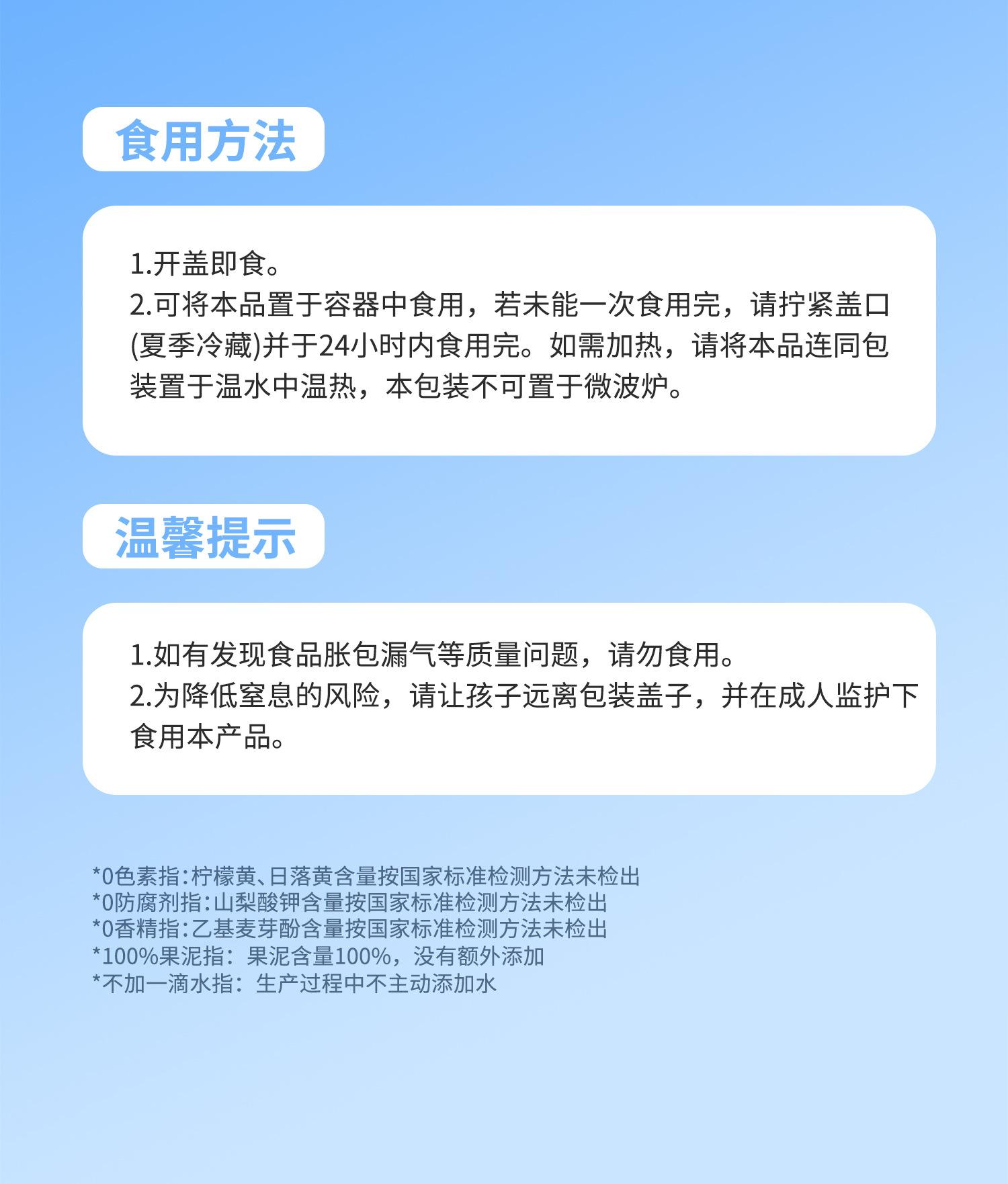 食用方法

1.开盖即食。
2.可将本品置于容器中食用，若未能一次食用完，请拧紧盖口(夏季冷藏)并于24小时内食用完。如需加热，请将本品连同包装置于温水中温热，本包装不可置于微波炉。

温馨提示

1.如有发现食品胀包漏气等质量问题，请勿食用。
2.为降低窒息的风险，请让孩子远离包装盖子，并在成人监护下食用本产品。

*0色素指:柠檬黄、日落黄含量按国家标准检测方法未检出
*0防腐剂指:山梨酸钾含量按国家标准检测方法未检出
*0香精指:乙基麦芽酚含量按国家标准检测方法未检出
*100%果泥指：果泥含量100%，没有额外添加
*不加一滴水指：生产过程中不主动添加水